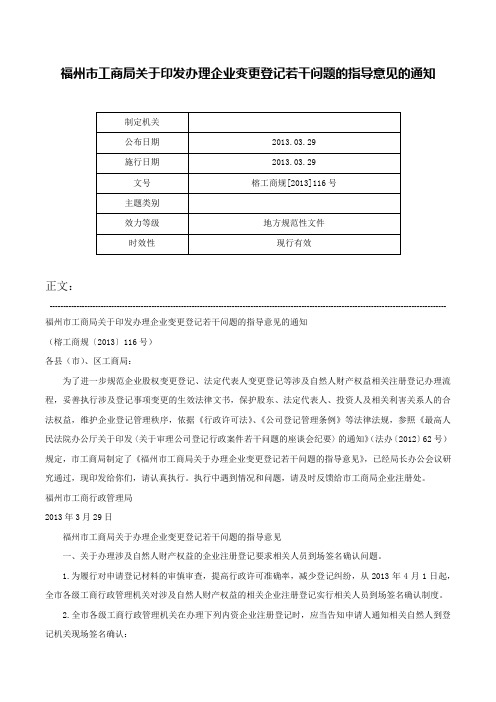 福州市工商局关于印发办理企业变更登记若干问题的指导意见的通知

| 制定机关 | |
|---|---|
| 公布日期 | 2013.03.29 |
| 施行日期 | 2013.03.29 |
| 文号 | 榕工商规[2013]116号 |
| 主题类别 | |
| 效力等级 | 地方规范性文件 |
| 时效性 | 现行有效 |

正文：

福州市工商局关于印发办理企业变更登记若干问题的指导意见的通知

（榕工商规〔2013〕116号）

各县（市）、区工商局：

为了进一步规范企业股权变更登记、法定代表人变更登记等涉及自然人财产权益相关注册登记办理流程，妥善执行涉及登记事项变更的生效法律文书，保护股东、法定代表人、投资人及相关利害关系人的合法权益，维护企业登记管理秩序，依据《行政许可法》、《公司登记管理条例》等法律法规，参照《最高人民法院办公厅关于印发〈关于审理公司登记行政案件若干问题的座谈会纪要〉的通知》（法办〔2012〕62号）规定，市工商局制定了《福州市工商局关于办理企业变更登记若干问题的指导意见》，已经局长办公会议研究通过，现印发给你们，请认真执行。执行中遇到情况和问题，请及时反馈给市工商局企业注册处。

福州市工商行政管理局

2013年3月29日

福州市工商局关于办理企业变更登记若干问题的指导意见

一、关于办理涉及自然人财产权益的企业注册登记要求相关人员到场签名确认问题。

1.为履行对申请登记材料的审慎审查，提高行政许可准确率，减少登记纠纷，从2013年4月1日起，全市各级工商行政管理机关对涉及自然人财产权益的相关企业注册登记实行相关人员到场签名确认制度。

2.全市各级工商行政管理机关在办理下列内资企业注册登记时，应当告知申请人通知相关自然人到登记机关现场签名确认：